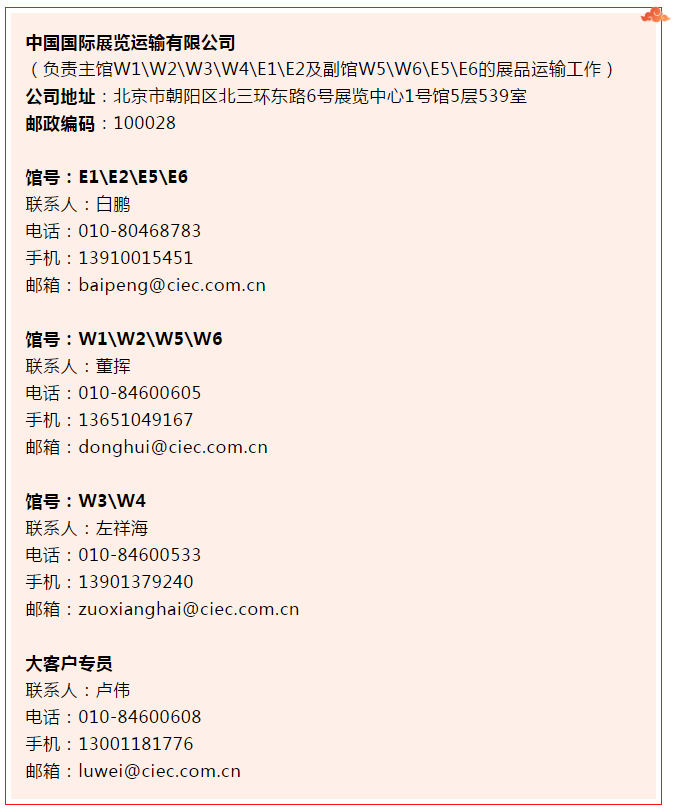 中国国际展览运输有限公司
（负责主馆W1\W2\W3\W4\E1\E2及副馆W5\W6\E5\E6的展品运输工作）
公司地址：北京市朝阳区北三环东路6号展览中心1号馆5层539室
邮政编码：100028

馆号：E1\E2\E5\E6
联系人：白鹏
电话：010-80468783
手机：13910015451
邮箱：baipeng@ciec.com.cn

馆号：W1\W2\W5\W6
联系人：董挥
电话：010-84600605
手机：13651049167
邮箱：donghui@ciec.com.cn

馆号：W3\W4
联系人：左祥海
电话：010-84600533
手机：13901379240
邮箱：zuoxianghai@ciec.com.cn

大客户专员
联系人：卢伟
电话：010-84600608
手机：13001181776
邮箱：luwei@ciec.com.cn